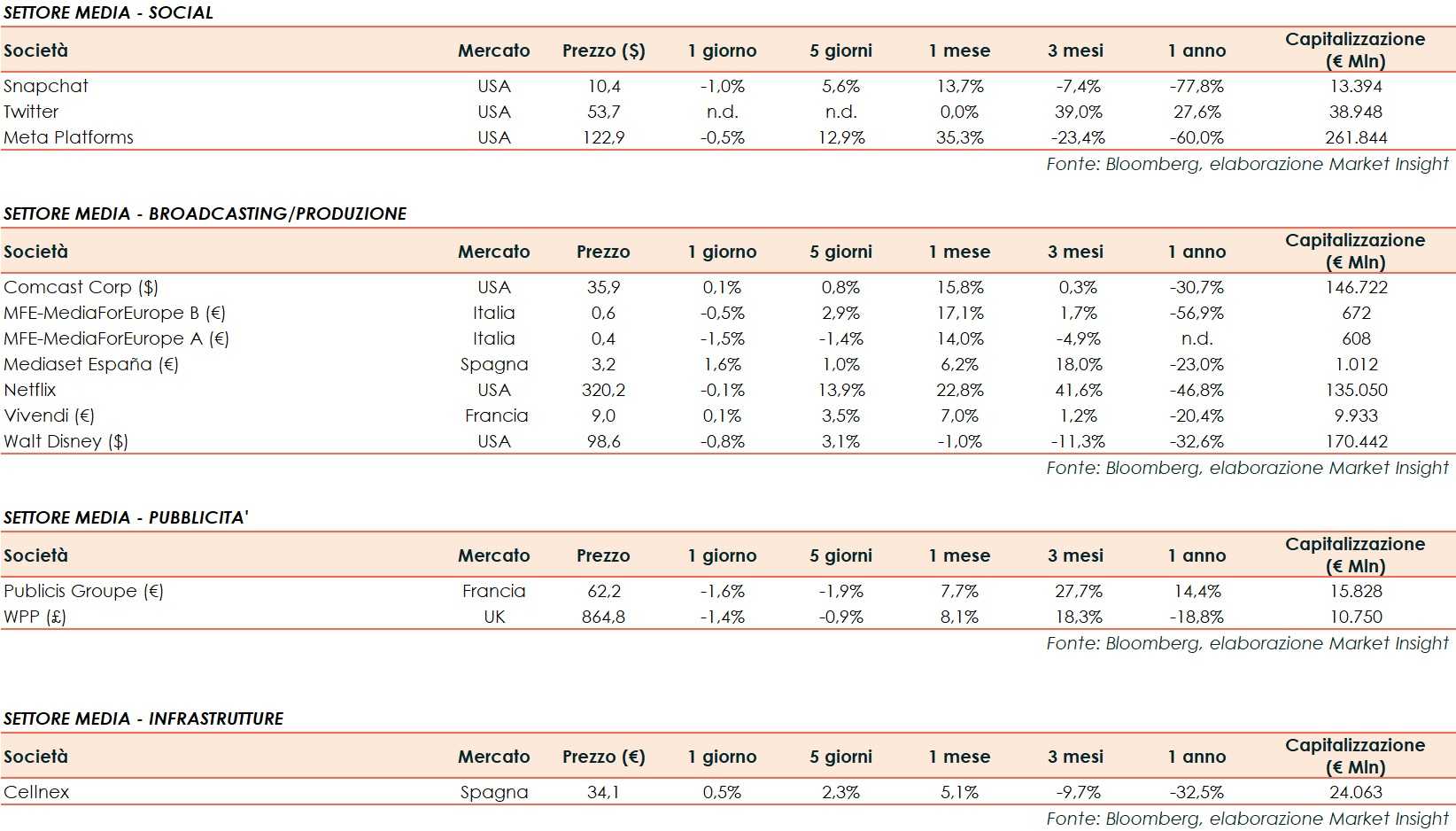 SETTORE MEDIA - SOCIAL

| Società | Mercato | Prezzo ($) | 1 giorno | 5 giorni | 1 mese | 3 mesi | 1 anno | Capitalizzazione (€ Mln) |
|---|---|---|---|---|---|---|---|---|
| Snapchat | USA | 10,4 | -1,0% | 5,6% | 13,7% | -7,4% | -77,8% | 13.394 |
| Twitter | USA | 53,7 | n.d. | n.d. | 0,0% | 39,0% | 27,6% | 38.948 |
| Meta Platforms | USA | 122,9 | -0,5% | 12,9% | 35,3% | -23,4% | -60,0% | 261.844 |

Fonte: Bloomberg, elaborazione Market Insight

SETTORE MEDIA - BROADCASTING/PRODUZIONE

| Società | Mercato | Prezzo | 1 giorno | 5 giorni | 1 mese | 3 mesi | 1 anno | Capitalizzazione (€ Mln) |
|---|---|---|---|---|---|---|---|---|
| Comcast Corp ($) | USA | 35,9 | 0,1% | 0,8% | 15,8% | 0,3% | -30,7% | 146.722 |
| MFE-MediaForEurope B (€) | Italia | 0,6 | -0,5% | 2,9% | 17,1% | 1,7% | -56,9% | 672 |
| MFE-MediaForEurope A (€) | Italia | 0,4 | -1,5% | -1,4% | 14,0% | -4,9% | n.d. | 608 |
| Mediaset España (€) | Spagna | 3,2 | 1,6% | 1,0% | 6,2% | 18,0% | -23,0% | 1.012 |
| Netflix | USA | 320,2 | -0,1% | 13,9% | 22,8% | 41,6% | -46,8% | 135.050 |
| Vivendi (€) | Francia | 9,0 | 0,1% | 3,5% | 7,0% | 1,2% | -20,4% | 9.933 |
| Walt Disney ($) | USA | 98,6 | -0,8% | 3,1% | -1,0% | -11,3% | -32,6% | 170.442 |

Fonte: Bloomberg, elaborazione Market Insight

SETTORE MEDIA - PUBBLICITA'

| Società | Mercato | Prezzo | 1 giorno | 5 giorni | 1 mese | 3 mesi | 1 anno | Capitalizzazione (€ Mln) |
|---|---|---|---|---|---|---|---|---|
| Publicis Groupe (€) | Francia | 62,2 | -1,6% | -1,9% | 7,7% | 27,7% | 14,4% | 15.828 |
| WPP (£) | UK | 864,8 | -1,4% | -0,9% | 8,1% | 18,3% | -18,8% | 10.750 |

Fonte: Bloomberg, elaborazione Market Insight

SETTORE MEDIA - INFRASTRUTTURE

| Società | Mercato | Prezzo (€) | 1 giorno | 5 giorni | 1 mese | 3 mesi | 1 anno | Capitalizzazione (€ Mln) |
|---|---|---|---|---|---|---|---|---|
| Cellnex | Spagna | 34,1 | 0,5% | 2,3% | 5,1% | -9,7% | -32,5% | 24.063 |

Fonte: Bloomberg, elaborazione Market Insight